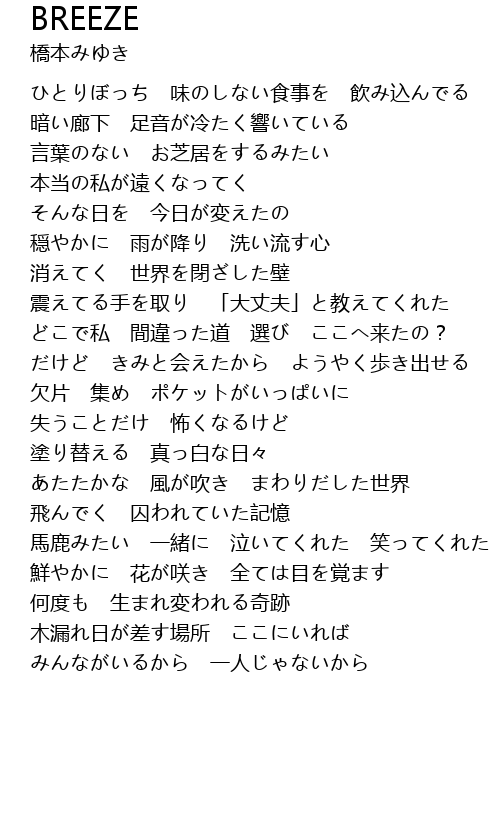 BREEZE
橋本みゆき

ひとりぼっち　味のしない食事を　飲み込んでる
暗い廊下　足音が冷たく響いている
言葉のない　お芝居をするみたい
本当の私が遠くなってく
そんな日を　今日が変えたの
穏やかに　雨が降り　洗い流す心
消えてく　世界を閉ざした壁
震えてる手を取り　「大丈夫」と教えてくれた
どこで私　間違った道　選び　ここへ来たの？
だけど　きみと会えたから　ようやく歩き出せる
欠片　集め　ポケットがいっぱいに
失うことだけ　怖くなるけど
塗り替える　真っ白な日々
あたたかな　風が吹き　まわりだした世界
飛んでく　囚われていた記憶
馬鹿みたい　一緒に　泣いてくれた　笑ってくれた
鮮やかに　花が咲き　全ては目を覚ます
何度も　生まれ変われる奇跡
木漏れ日が差す場所　ここにいれば
みんながいるから　一人じゃないから